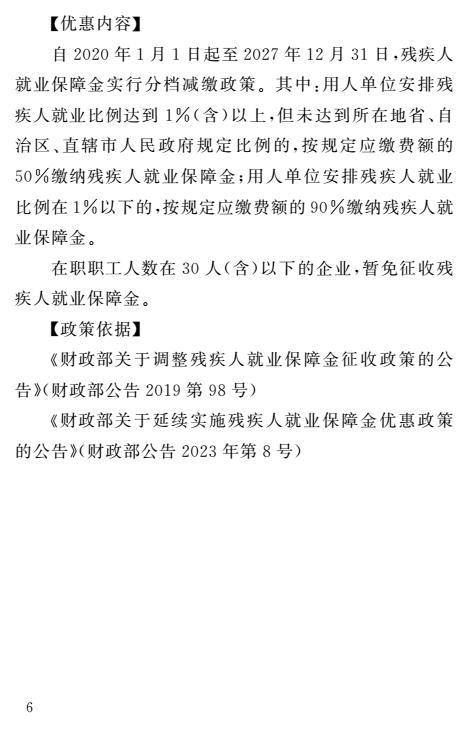 【优惠内容】

自 2020 年 1 月 1 日起至 2027 年 12 月 31 日，残疾人就业保障金实行分档减缴政策。其中：用人单位安排残疾人就业比例达到 1%（含）以上，但未达到所在地省、自治区、直辖市人民政府规定比例的，按规定应缴费额的 50%缴纳残疾人就业保障金；用人单位安排残疾人就业比例在 1%以下的，按规定应缴费额的 90%缴纳残疾人就业保障金。

在职职工人数在 30 人（含）以下的企业，暂免征收残疾人就业保障金。

【政策依据】

《财政部关于调整残疾人就业保障金征收政策的公告》（财政部公告 2019 第 98 号）

《财政部关于延续实施残疾人就业保障金优惠政策的公告》（财政部公告 2023 年第 8 号）

6